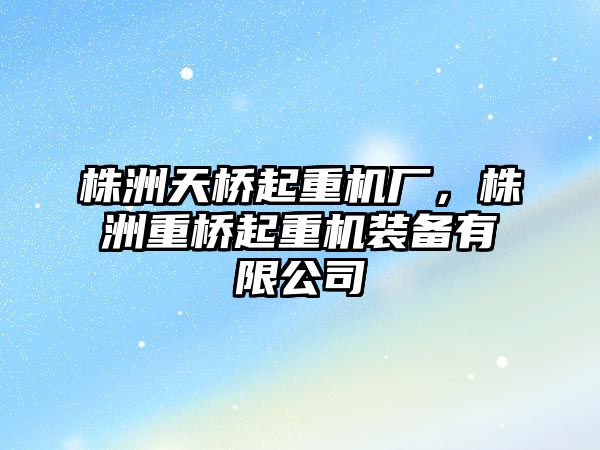 株洲天桥起重机厂，株洲重桥起重机装备有限公司